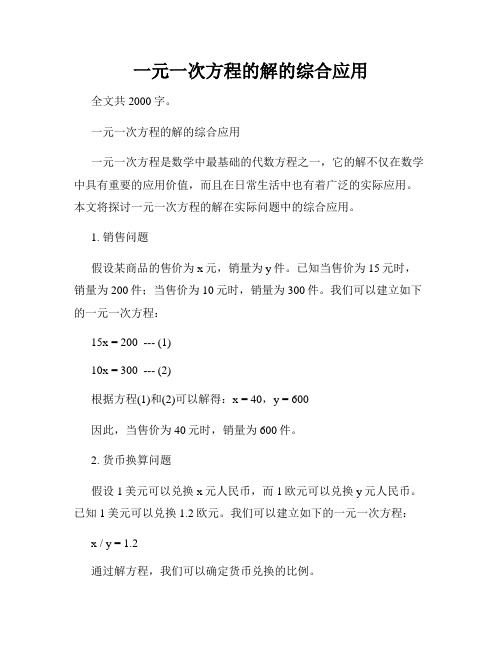 一元一次方程的解的综合应用

全文共 2000 字。

一元一次方程的解的综合应用

一元一次方程是数学中最基础的代数方程之一，它的解不仅在数学中具有重要的应用价值，而且在日常生活中也有着广泛的实际应用。本文将探讨一元一次方程的解在实际问题中的综合应用。

1. 销售问题

假设某商品的售价为 x 元，销量为 y 件。已知当售价为 15 元时，销量为 200 件；当售价为 10 元时，销量为 300 件。我们可以建立如下的一元一次方程：

$15x = 200$ --- (1)

$10x = 300$ --- (2)

根据方程(1)和(2)可以解得：$x = 40$，$y = 600$

因此，当售价为 40 元时，销量为 600 件。

2. 货币换算问题

假设 1 美元可以兑换 x 元人民币，而 1 欧元可以兑换 y 元人民币。已知 1 美元可以兑换 1.2 欧元。我们可以建立如下的一元一次方程：

$x / y = 1.2$

通过解方程，我们可以确定货币兑换的比例。